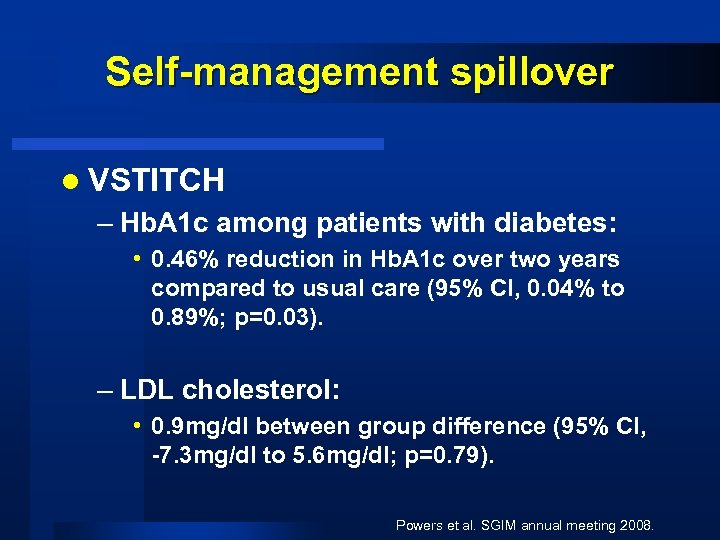 Self-management spillover

● VSTITCH

– HbA1c among patients with diabetes:

• 0.46% reduction in HbA1c over two years compared to usual care (95% CI, 0.04% to 0.89%; p=0.03).

– LDL cholesterol:

• 0.9mg/dl between group difference (95% CI, -7.3mg/dl to 5.6mg/dl; p=0.79).

Powers et al. SGIM annual meeting 2008.